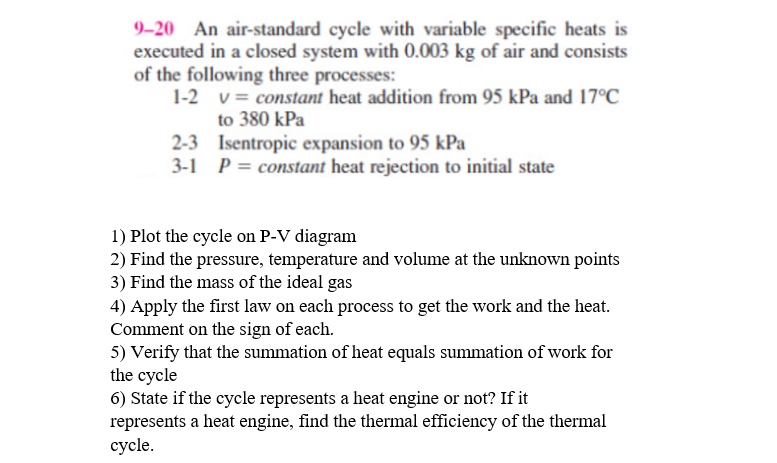 9–20 An air-standard cycle with variable specific heats is executed in a closed system with 0.003 kg of air and consists of the following three processes:

1-2 $v = constant$ heat addition from 95 kPa and 17°C to 380 kPa

2-3 Isentropic expansion to 95 kPa

3-1 $P = constant$ heat rejection to initial state

1) Plot the cycle on P-V diagram
2) Find the pressure, temperature and volume at the unknown points
3) Find the mass of the ideal gas
4) Apply the first law on each process to get the work and the heat. Comment on the sign of each.
5) Verify that the summation of heat equals summation of work for the cycle
6) State if the cycle represents a heat engine or not? If it represents a heat engine, find the thermal efficiency of the thermal cycle.